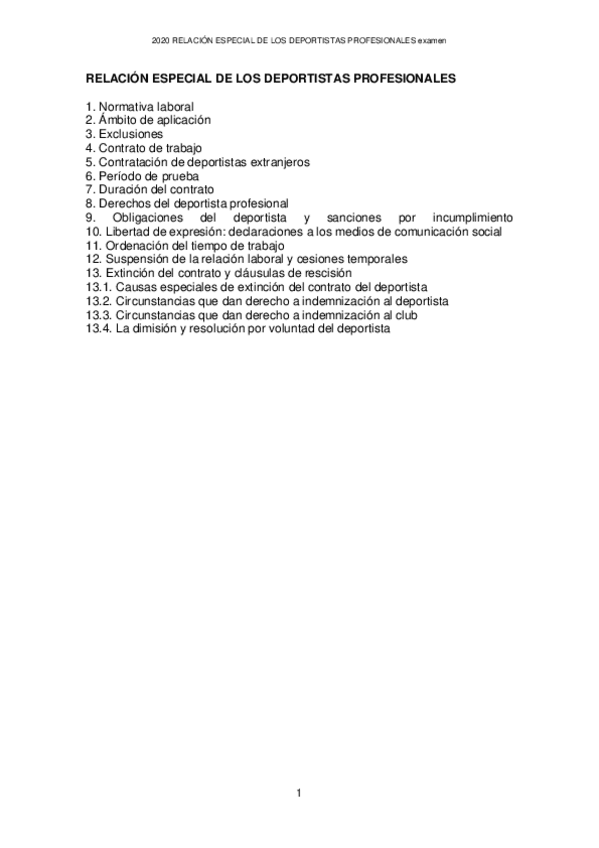 2020 RELACIÓN ESPECIAL DE LOS DEPORTISTAS PROFESIONALES examen

RELACIÓN ESPECIAL DE LOS DEPORTISTAS PROFESIONALES

1. Normativa laboral
2. Ámbito de aplicación
3. Exclusiones
4. Contrato de trabajo
5. Contratación de deportistas extranjeros
6. Período de prueba
7. Duración del contrato
8. Derechos del deportista profesional
9. Obligaciones del deportista y sanciones por incumplimiento
10. Libertad de expresión: declaraciones a los medios de comunicación social
11. Ordenación del tiempo de trabajo
12. Suspensión de la relación laboral y cesiones temporales
13. Extinción del contrato y cláusulas de rescisión
13.1. Causas especiales de extinción del contrato del deportista
13.2. Circunstancias que dan derecho a indemnización al deportista
13.3. Circunstancias que dan derecho a indemnización al club
13.4. La dimisión y resolución por voluntad del deportista

1